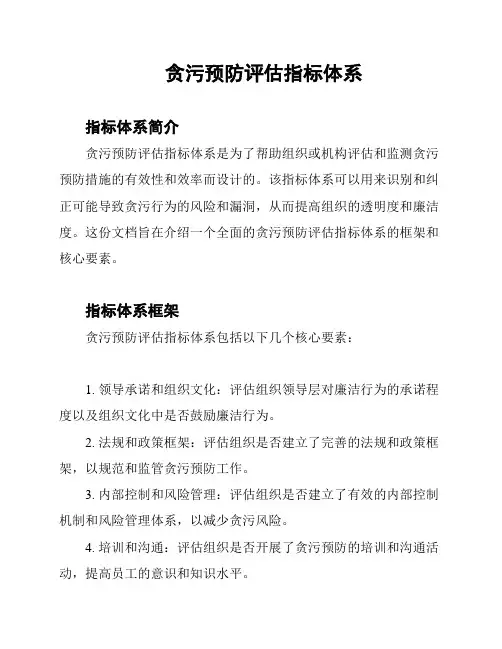 贪污预防评估指标体系

指标体系简介

贪污预防评估指标体系是为了帮助组织或机构评估和监测贪污预防措施的有效性和效率而设计的。该指标体系可以用来识别和纠正可能导致贪污行为的风险和漏洞，从而提高组织的透明度和廉洁度。这份文档旨在介绍一个全面的贪污预防评估指标体系的框架和核心要素。

指标体系框架

贪污预防评估指标体系包括以下几个核心要素：

1. 领导承诺和组织文化：评估组织领导层对廉洁行为的承诺程度以及组织文化中是否鼓励廉洁行为。

2. 法规和政策框架：评估组织是否建立了完善的法规和政策框架，以规范和监管贪污预防工作。

3. 内部控制和风险管理：评估组织是否建立了有效的内部控制机制和风险管理体系，以减少贪污风险。

4. 培训和沟通：评估组织是否开展了贪污预防的培训和沟通活动，提高员工的意识和知识水平。